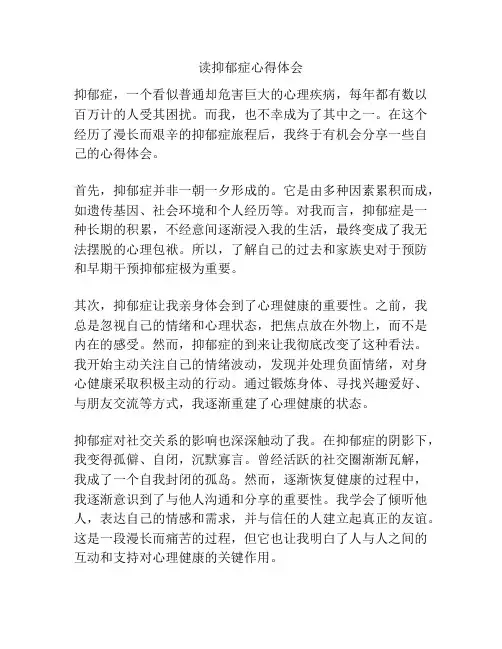 读抑郁症心得体会

抑郁症，一个看似普通却危害巨大的心理疾病，每年都有数以百万计的人受其困扰。而我，也不幸成为了其中之一。在这个经历了漫长而艰辛的抑郁症旅程后，我终于有机会分享一些自己的心得体会。

首先，抑郁症并非一朝一夕形成的。它是由多种因素累积而成，如遗传基因、社会环境和个人经历等。对我而言，抑郁症是一种长期的积累，不经意间逐渐浸入我的生活，最终变成了我无法摆脱的心理包袱。所以，了解自己的过去和家族史对于预防和早期干预抑郁症极为重要。

其次，抑郁症让我亲身体会到了心理健康的重要性。之前，我总是忽视自己的情绪和心理状态，把焦点放在外物上，而不是内在的感受。然而，抑郁症的到来让我彻底改变了这种看法。我开始主动关注自己的情绪波动，发现并处理负面情绪，对身心健康采取积极主动的行动。通过锻炼身体、寻找兴趣爱好、与朋友交流等方式，我逐渐重建了心理健康的状态。

抑郁症对社交关系的影响也深深触动了我。在抑郁症的阴影下，我变得孤僻、自闭，沉默寡言。曾经活跃的社交圈渐渐瓦解，我成了一个自我封闭的孤岛。然而，逐渐恢复健康的过程中，我逐渐意识到了与他人沟通和分享的重要性。我学会了倾听他人，表达自己的情感和需求，并与信任的人建立起真正的友谊。这是一段漫长而痛苦的过程，但它也让我明白了人与人之间的互动和支持对心理健康的关键作用。